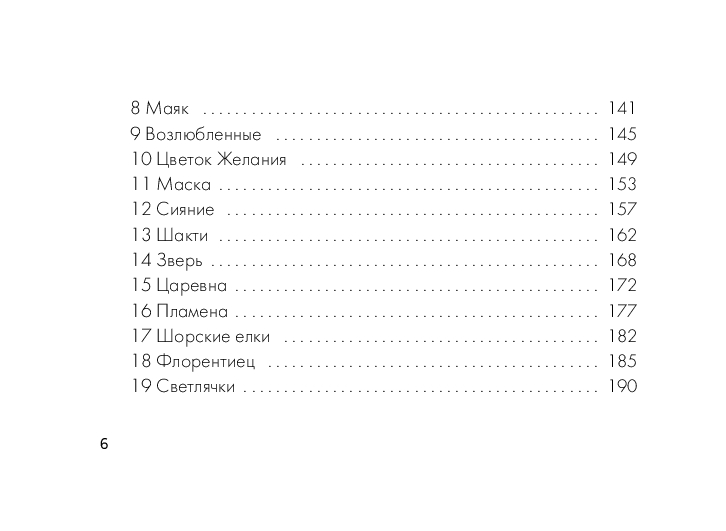 8 Маяк 141
9 Возлюбленные 145
10 Цветок Желания 149
11 Маска 153
12 Сияние 157
13 Шакти 162
14 Зверь 168
15 Царевна 172
16 Пламена 177
17 Шорские елки 182
18 Флорентиец 185
19 Светлячки 190

6